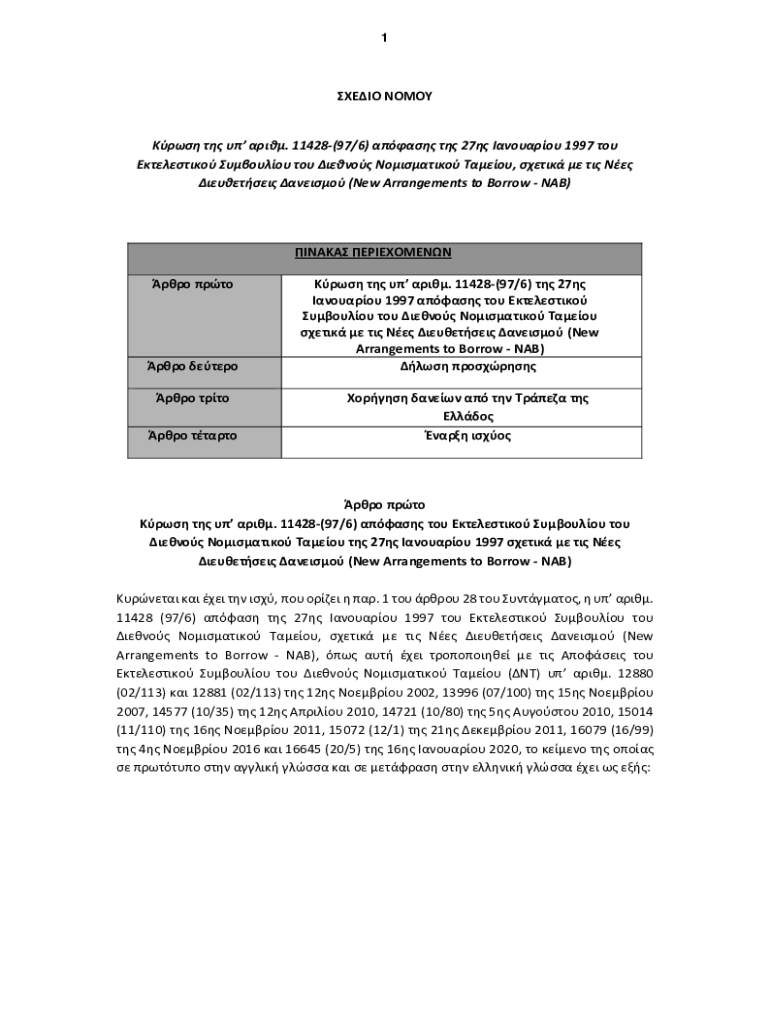 1

ΣΧΕΔΙΟ ΝΟΜΟΥ

Κύρωση της υπ' αριθμ. 11428-(97/6) απόφασης της 27ης Ιανουαρίου 1997 του Εκτελεστικού Συμβουλίου του Διεθνούς Νομισματικού Ταμείου, σχετικά με τις Νέες Διευθετήσεις Δανεισμού (New Arrangements to Borrow - NAB)

| ΠΙΝΑΚΑΣ ΠΕΡΙΕΧΟΜΕΝΩΝ | |
|---|---|
| Άρθρο πρώτο | Κύρωση της υπ' αριθμ. 11428-(97/6) της 27ης Ιανουαρίου 1997 απόφασης του Εκτελεστικού Συμβουλίου του Διεθνούς Νομισματικού Ταμείου σχετικά με τις Νέες Διευθετήσεις Δανεισμού (New Arrangements to Borrow - NAB) |
| Άρθρο δεύτερο | Δήλωση προσχώρησης |
| Άρθρο τρίτο | Χορήγηση δανείων από την Τράπεζα της Ελλάδος |
| Άρθρο τέταρτο | Έναρξη ισχύος |

Άρθρο πρώτο
Κύρωση της υπ' αριθμ. 11428-(97/6) απόφασης του Εκτελεστικού Συμβουλίου του Διεθνούς Νομισματικού Ταμείου της 27ης Ιανουαρίου 1997 σχετικά με τις Νέες Διευθετήσεις Δανεισμού (New Arrangements to Borrow - NAB)

Κυρώνεται και έχει την ισχύ, που ορίζει η παρ. 1 του άρθρου 28 του Συντάγματος, η υπ' αριθμ. 11428 (97/6) απόφαση της 27ης Ιανουαρίου 1997 του Εκτελεστικού Συμβουλίου του Διεθνούς Νομισματικού Ταμείου, σχετικά με τις Νέες Διευθετήσεις Δανεισμού (New Arrangements to Borrow - NAB), όπως αυτή έχει τροποποιηθεί με τις Αποφάσεις του Εκτελεστικού Συμβουλίου του Διεθνούς Νομισματικού Ταμείου (ΔΝΤ) υπ' αριθμ. 12880 (02/113) και 12881 (02/113) της 12ης Νοεμβρίου 2002, 13996 (07/100) της 15ης Νοεμβρίου 2007, 14577 (10/35) της 12ης Απριλίου 2010, 14721 (10/80) της 5ης Αυγούστου 2010, 15014 (11/110) της 16ης Νοεμβρίου 2011, 15072 (12/1) της 21ης Δεκεμβρίου 2011, 16079 (16/99) της 4ης Νοεμβρίου 2016 και 16645 (20/5) της 16ης Ιανουαρίου 2020, το κείμενο της οποίας σε πρωτότυπο στην αγγλική γλώσσα και σε μετάφραση στην ελληνική γλώσσα έχει ως εξής: